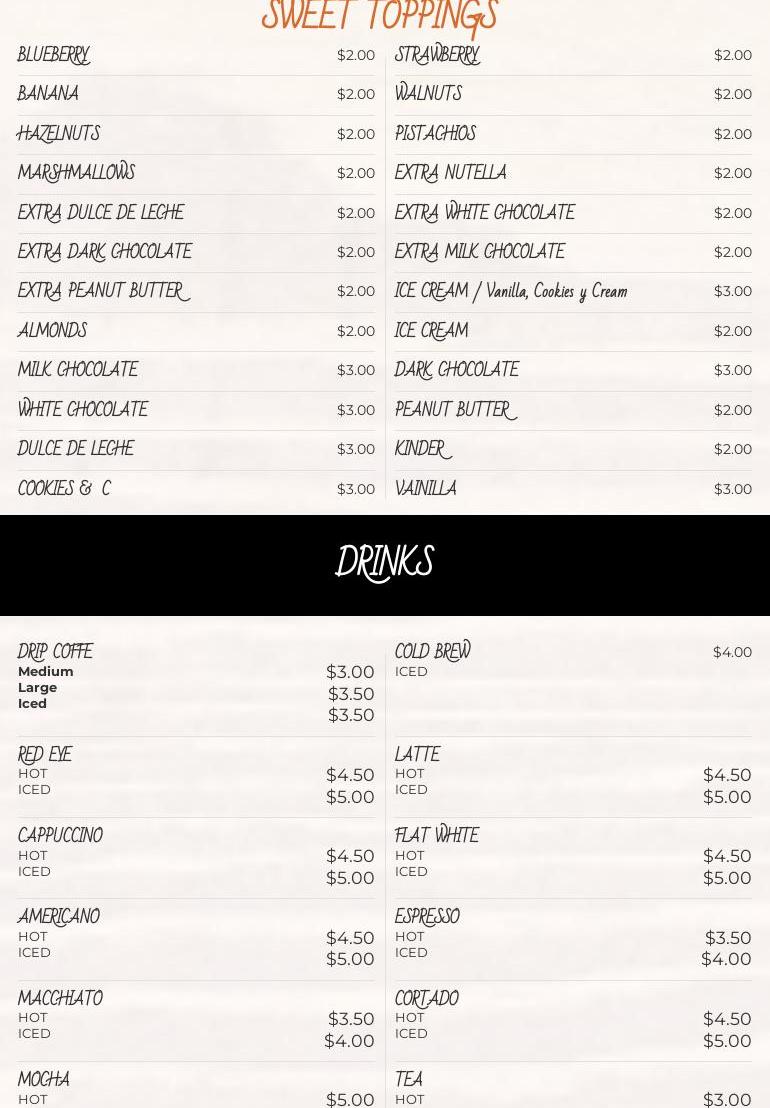 SWEET TOPPINGS

BLUEBERRY $2.00
BANANA $2.00
HAZELNUTS $2.00
MARSHMALLOWS $2.00
EXTRA DULCE DE LECHE $2.00
EXTRA DARK CHOCOLATE $2.00
EXTRA PEANUT BUTTER $2.00
ALMONDS $2.00
MILK CHOCOLATE $3.00
WHITE CHOCOLATE $3.00
DULCE DE LECHE $3.00
COOKIES & C $3.00

STRAWBERRY $2.00
WALNUTS $2.00
PISTACHIOS $2.00
EXTRA NUTELLA $2.00
EXTRA WHITE CHOCOLATE $2.00
EXTRA MILK CHOCOLATE $2.00
ICE CREAM / Vanilla, Cookies y Cream $3.00
ICE CREAM $2.00
DARK CHOCOLATE $3.00
PEANUT BUTTER $2.00
KINDER $2.00
VAINILLA $3.00

DRINKS

DRIP COFFE
Medium $3.00
Large $3.50
Iced $3.50

RED EYE
HOT $4.50
ICED $5.00

CAPPUCCINO
HOT $4.50
ICED $5.00

AMERICANO
HOT $4.50
ICED $5.00

MACCHIATO
HOT $3.50
ICED $4.00

MOCHA
HOT $5.00

COLD BREW $4.00
ICED

LATTE
HOT $4.50
ICED $5.00

FLAT WHITE
HOT $4.50
ICED $5.00

ESPRESSO
HOT $3.50
ICED $4.00

CORTADO
HOT $4.50
ICED $5.00

TEA
HOT $3.00